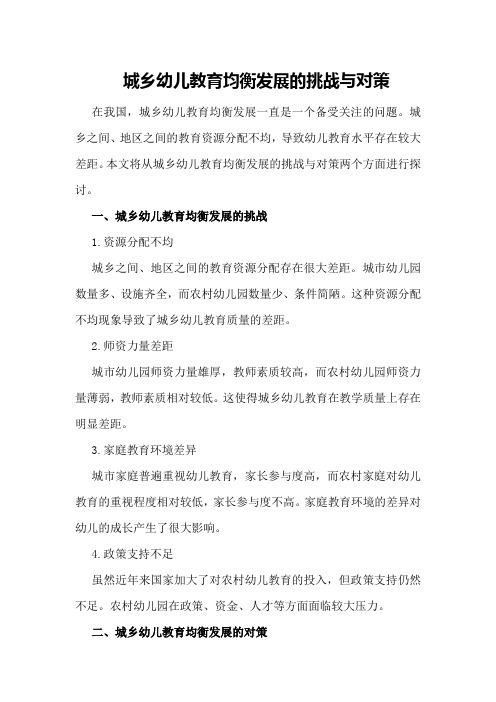 城乡幼儿教育均衡发展的挑战与对策

在我国，城乡幼儿教育均衡发展一直是一个备受关注的问题。城乡之间、地区之间的教育资源分配不均，导致幼儿教育水平存在较大差距。本文将从城乡幼儿教育均衡发展的挑战与对策两个方面进行探讨。

一、城乡幼儿教育均衡发展的挑战

1.资源分配不均

城乡之间、地区之间的教育资源分配存在很大差距。城市幼儿园数量多、设施齐全，而农村幼儿园数量少、条件简陋。这种资源分配不均现象导致了城乡幼儿教育质量的差距。

2.师资力量差距

城市幼儿园师资力量雄厚，教师素质较高，而农村幼儿园师资力量薄弱，教师素质相对较低。这使得城乡幼儿教育在教学质量上存在明显差距。

3.家庭教育环境差异

城市家庭普遍重视幼儿教育，家长参与度高，而农村家庭对幼儿教育的重视程度相对较低，家长参与度不高。家庭教育环境的差异对幼儿的成长产生了很大影响。

4.政策支持不足

虽然近年来国家加大了对农村幼儿教育的投入，但政策支持仍然不足。农村幼儿园在政策、资金、人才等方面面临较大压力。

二、城乡幼儿教育均衡发展的对策